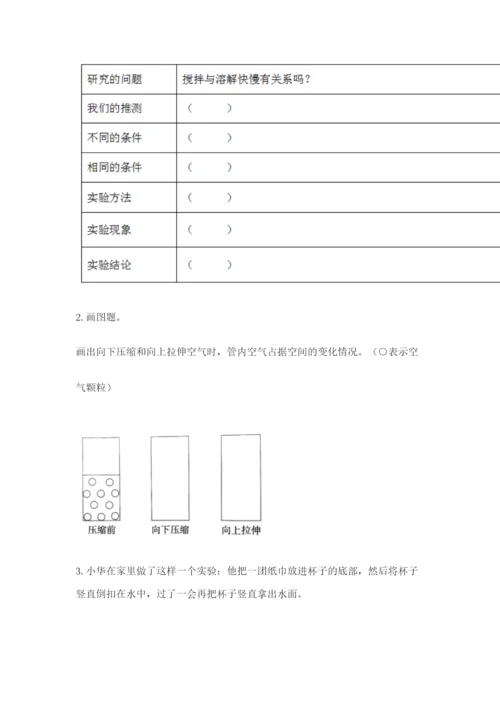 | 研究的问题 | 搅拌与溶解快慢有关系吗？ |
|---|---|
| 我们的推测 | （ ） |
| 不同的条件 | （ ） |
| 相同的条件 | （ ） |
| 实验方法 | （ ） |
| 实验现象 | （ ） |
| 实验结论 | （ ） |

2. 画图题。

画出向下压缩和向上拉伸空气时，管内空气占据空间的变化情况。（○表示空气颗粒）

压缩前　向下压缩　向上拉伸

3. 小华在家里做了这样一个实验：他把一团纸巾放进杯子的底部，然后将杯子竖直倒扣在水中，过了一会再把杯子竖直拿出水面。